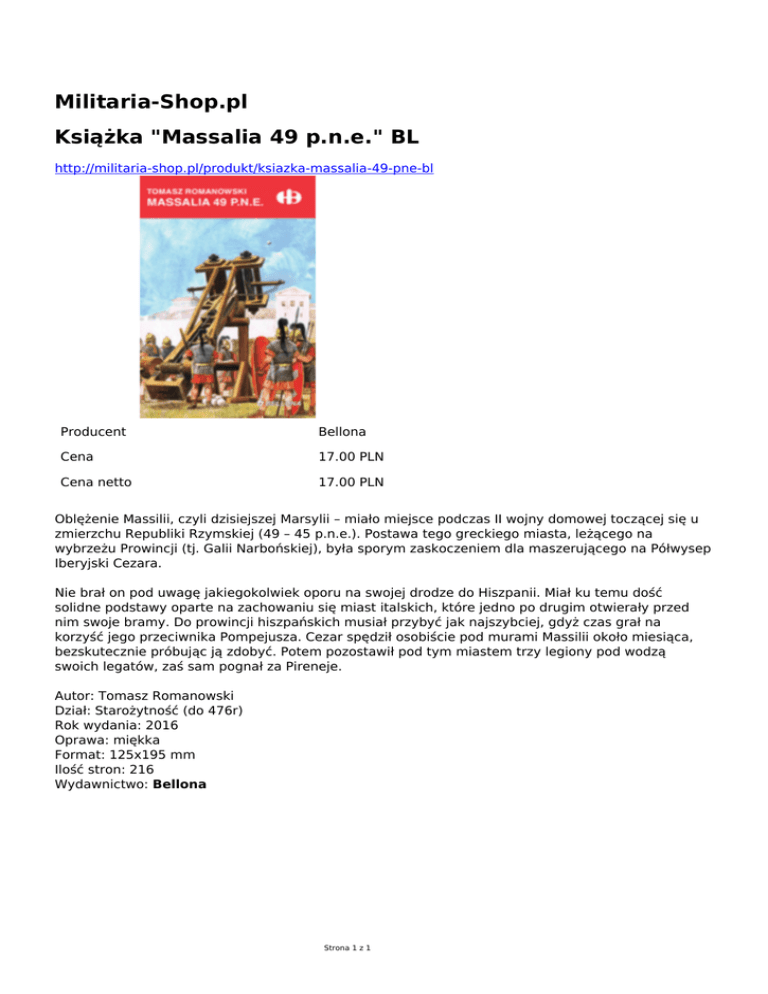 Militaria-Shop.pl

Książka "Massalia 49 p.n.e." BL

http://militaria-shop.pl/produkt/ksiazka-massalia-49-pne-bl

TOMASZ ROMANOWSKI
MASSALIA 49 P.N.E.

| Producent | Bellona |
|---|---|
| Cena | 17.00 PLN |
| Cena netto | 17.00 PLN |

Oblężenie Massilii, czyli dzisiejszej Marsylii – miało miejsce podczas II wojny domowej toczącej się u zmierzchu Republiki Rzymskiej (49 – 45 p.n.e.). Postawa tego greckiego miasta, leżącego na wybrzeżu Prowincji (tj. Galii Narbońskiej), była sporym zaskoczeniem dla maszerującego na Półwysep Iberyjski Cezara.

Nie brał on pod uwagę jakiegokolwiek oporu na swojej drodze do Hiszpanii. Miał ku temu dość solidne podstawy oparte na zachowaniu się miast italskich, które jedno po drugim otwierały przed nim swoje bramy. Do prowincji hiszpańskich musiał przybyć jak najszybciej, gdyż czas grał na korzyść jego przeciwnika Pompejusza. Cezar spędził osobiście pod murami Massilii około miesiąca, bezskutecznie próbując ją zdobyć. Potem pozostawił pod tym miastem trzy legiony pod wodzą swoich legatów, zaś sam pognał za Pireneje.

Autor: Tomasz Romanowski
Dział: Starożytność (do 476r)
Rok wydania: 2016
Oprawa: miękka
Format: 125x195 mm
Ilość stron: 216
Wydawnictwo: Bellona

Strona 1 z 1